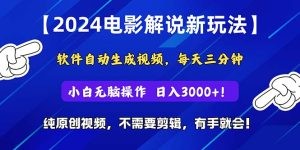 【2024电影解说新玩法】

软件自动生成视频，每天三分钟

小白无脑操作 日入3000+！

纯原创视频，不需要剪辑，有手就会！